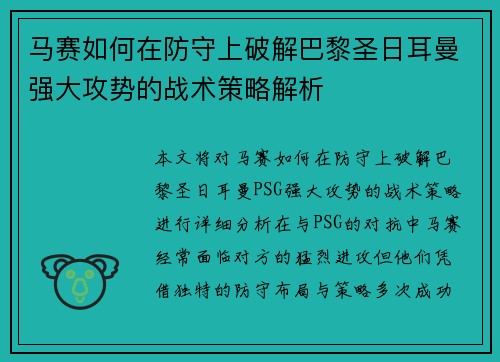 马赛如何在防守上破解巴黎圣日耳曼强大攻势的战术策略解析

本文将对马赛如何在防守上破解巴黎圣日耳曼PSG强大攻势的战术策略进行详细分析在与PSG的对抗中马赛经常面临对方的猛烈进攻但他们凭借独特的防守布局与策略多次成功